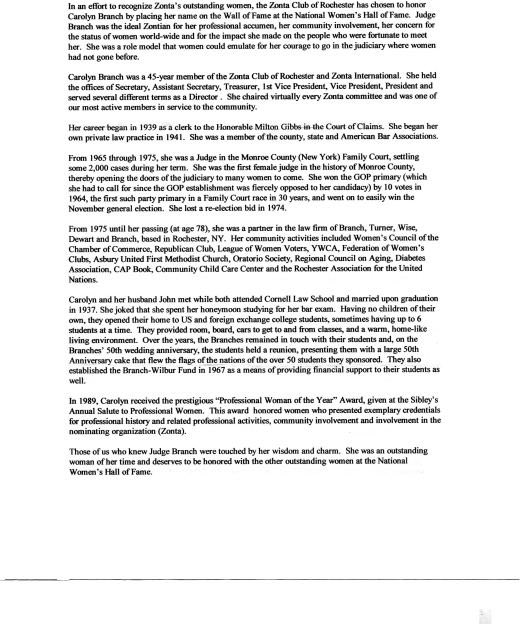 In an effort to recognize Zonta's outstanding women, the Zonta Club of Rochester has chosen to honor Carolyn Branch by placing her name on the Wall of Fame at the National Women's Hall of Fame. Judge Branch was the ideal Zontian for her professional accumen, her community involvement, her concern for the status of women world-wide and for the impact she made on the people who were fortunate to meet her. She was a role model that women could emulate for her courage to go in the judiciary where women had not gone before.

Carolyn Branch was a 45-year member of the Zonta Club of Rochester and Zonta International. She held the offices of Secretary, Assistant Secretary, Treasurer, 1st Vice President, Vice President, President and served several different terms as a Director . She chaired virtually every Zonta committee and was one of our most active members in service to the community.

Her career began in 1939 as a clerk to the Honorable Milton Gibbs in the Court of Claims. She began her own private law practice in 1941. She was a member of the county, state and American Bar Associations.

From 1965 through 1975, she was a Judge in the Monroe County (New York) Family Court, settling some 2,000 cases during her term. She was the first female judge in the history of Monroe County, thereby opening the doors of the judiciary to many women to come. She won the GOP primary (which she had to call for since the GOP establishment was fiercely opposed to her candidacy) by 10 votes in 1964, the first such party primary in a Family Court race in 30 years, and went on to easily win the November general election. She lost a re-election bid in 1974.

From 1975 until her passing (at age 78), she was a partner in the law firm of Branch, Turner, Wise, Dewart and Branch, based in Rochester, NY. Her community activities included Women's Council of the Chamber of Commerce, Republican Club, League of Women Voters, YWCA, Federation of Women's Clubs, Asbury United First Methodist Church, Oratorio Society, Regional Council on Aging, Diabetes Association, CAP Book, Community Child Care Center and the Rochester Association for the United Nations.

Carolyn and her husband John met while both attended Cornell Law School and married upon graduation in 1937. She joked that she spent her honeymoon studying for her bar exam. Having no children of their own, they opened their home to US and foreign exchange college students, sometimes having up to 6 students at a time. They provided room, board, cars to get to and from classes, and a warm, home-like living environment. Over the years, the Branches remained in touch with their students and, on the Branches' 50th wedding anniversary, the students held a reunion, presenting them with a large 50th Anniversary cake that flew the flags of the nations of the over 50 students they sponsored. They also established the Branch-Wilbur Fund in 1967 as a means of providing financial support to their students as well.

In 1989, Carolyn received the prestigious "Professional Woman of the Year" Award, given at the Sibley's Annual Salute to Professional Women. This award honored women who presented exemplary credentials for professional history and related professional activities, community involvement and involvement in the nominating organization (Zonta).

Those of us who knew Judge Branch were touched by her wisdom and charm. She was an outstanding woman of her time and deserves to be honored with the other outstanding women at the National Women's Hall of Fame.